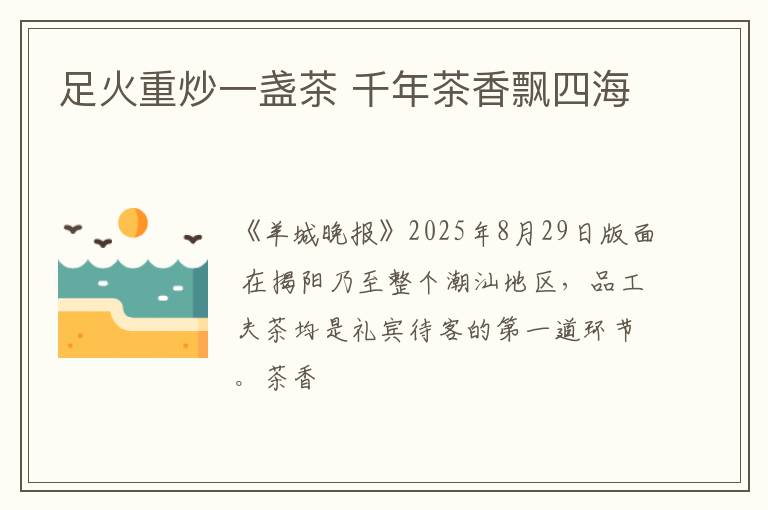 足火重炒一盏茶 千年茶香飘四海

《羊城晚报》2025年8月29日版面 在揭阳乃至整个潮汕地区，品工夫茶均是礼宾待客的第一道环节。茶香